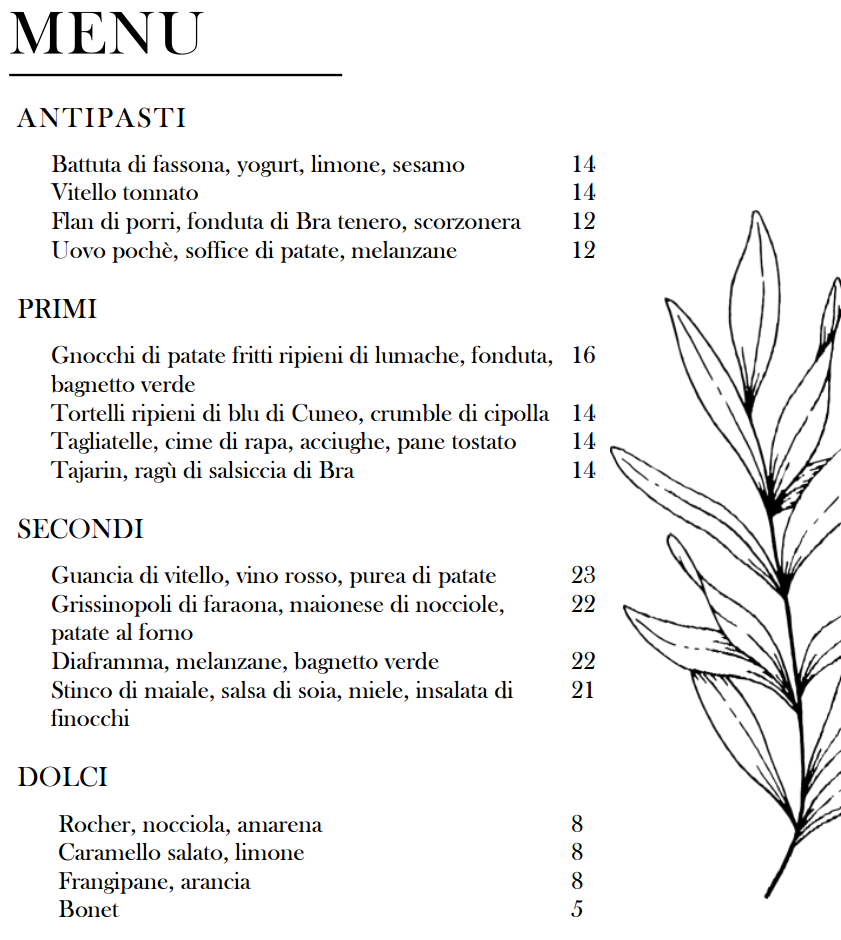 MENU

ANTIPASTI

Battuta di fassona, yogurt, limone, sesamo 14
Vitello tonnato 14
Flan di porri, fonduta di Bra tenero, scorzonera 12
Uovo pochè, soffice di patate, melanzane 12

PRIMI

Gnocchi di patate fritti ripieni di lumache, fonduta, bagnetto verde 16
Tortelli ripieni di blu di Cuneo, crumble di cipolla 14
Tagliatelle, cime di rapa, acciughe, pane tostato 14
Tajarin, ragù di salsiccia di Bra 14

SECONDI

Guancia di vitello, vino rosso, purea di patate 23
Grissinopoli di faraona, maionese di nocciole, patate al forno 22
Diaframma, melanzane, bagnetto verde 22
Stinco di maiale, salsa di soia, miele, insalata di finocchi 21

DOLCI

Rocher, nocciola, amarena 8
Caramello salato, limone 8
Frangipane, arancia 8
Bonet 5